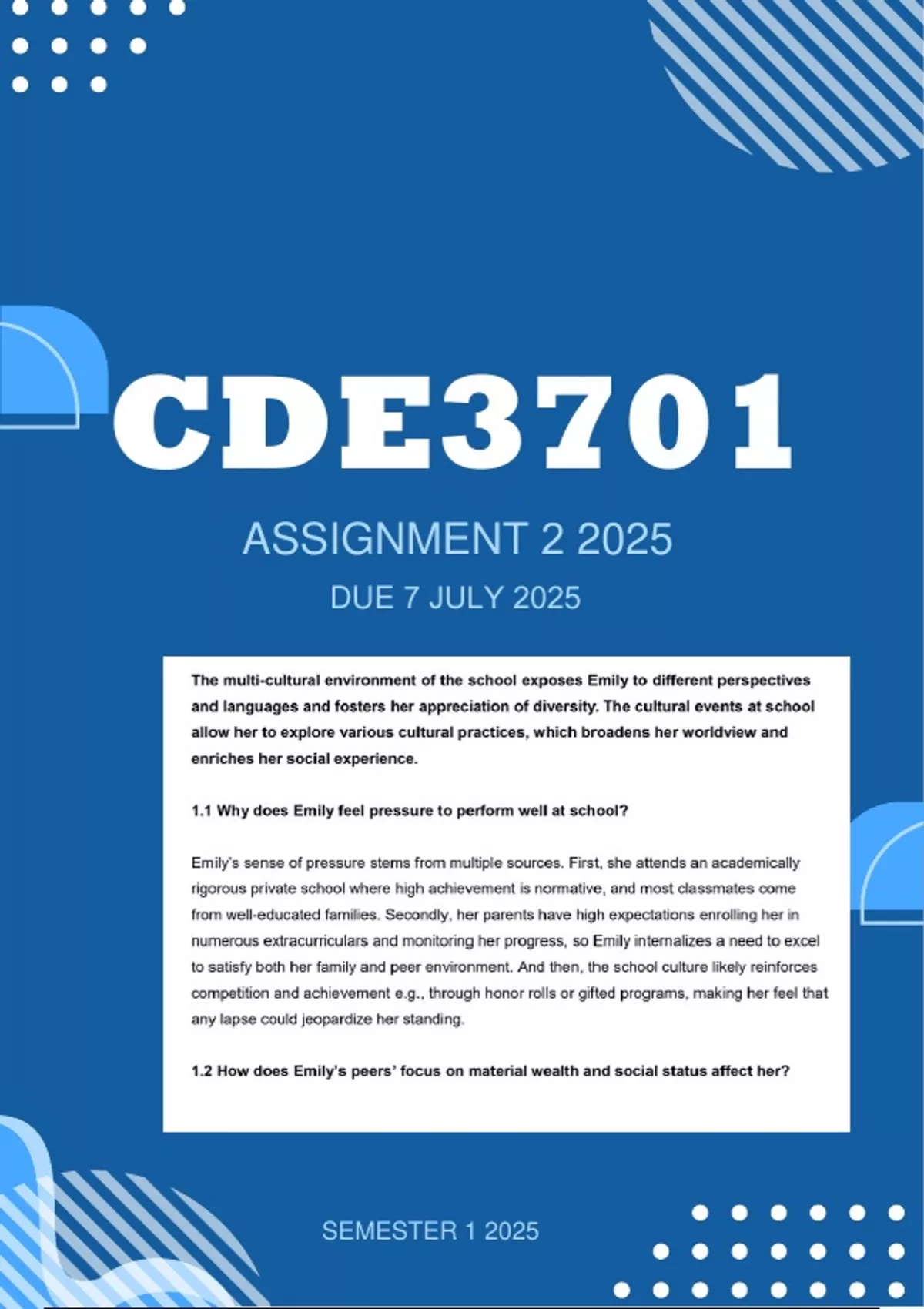 CDE3701

ASSIGNMENT 2 2025

DUE 7 JULY 2025

The multi-cultural environment of the school exposes Emily to different perspectives and languages and fosters her appreciation of diversity. The cultural events at school allow her to explore various cultural practices, which broadens her worldview and enriches her social experience.

1.1 Why does Emily feel pressure to perform well at school?

Emily's sense of pressure stems from multiple sources. First, she attends an academically rigorous private school where high achievement is normative, and most classmates come from well-educated families. Secondly, her parents have high expectations enrolling her in numerous extracurriculars and monitoring her progress, so Emily internalizes a need to excel to satisfy both her family and peer environment. And then, the school culture likely reinforces competition and achievement e.g., through honor rolls or gifted programs, making her feel that any lapse could jeopardize her standing.

1.2 How does Emily's peers' focus on material wealth and social status affect her?

SEMESTER 1 2025